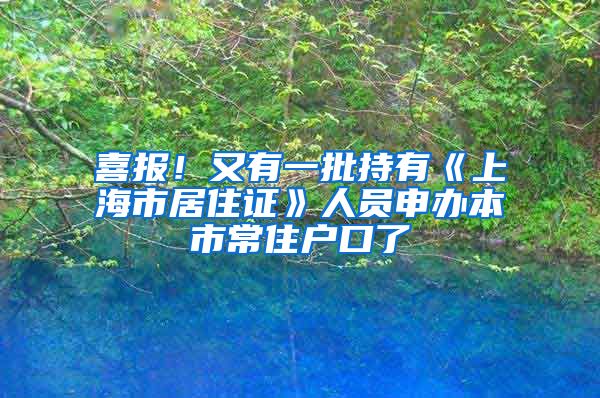 喜报！又有一批持有《上海市居住证》人员申办本市常住户口了